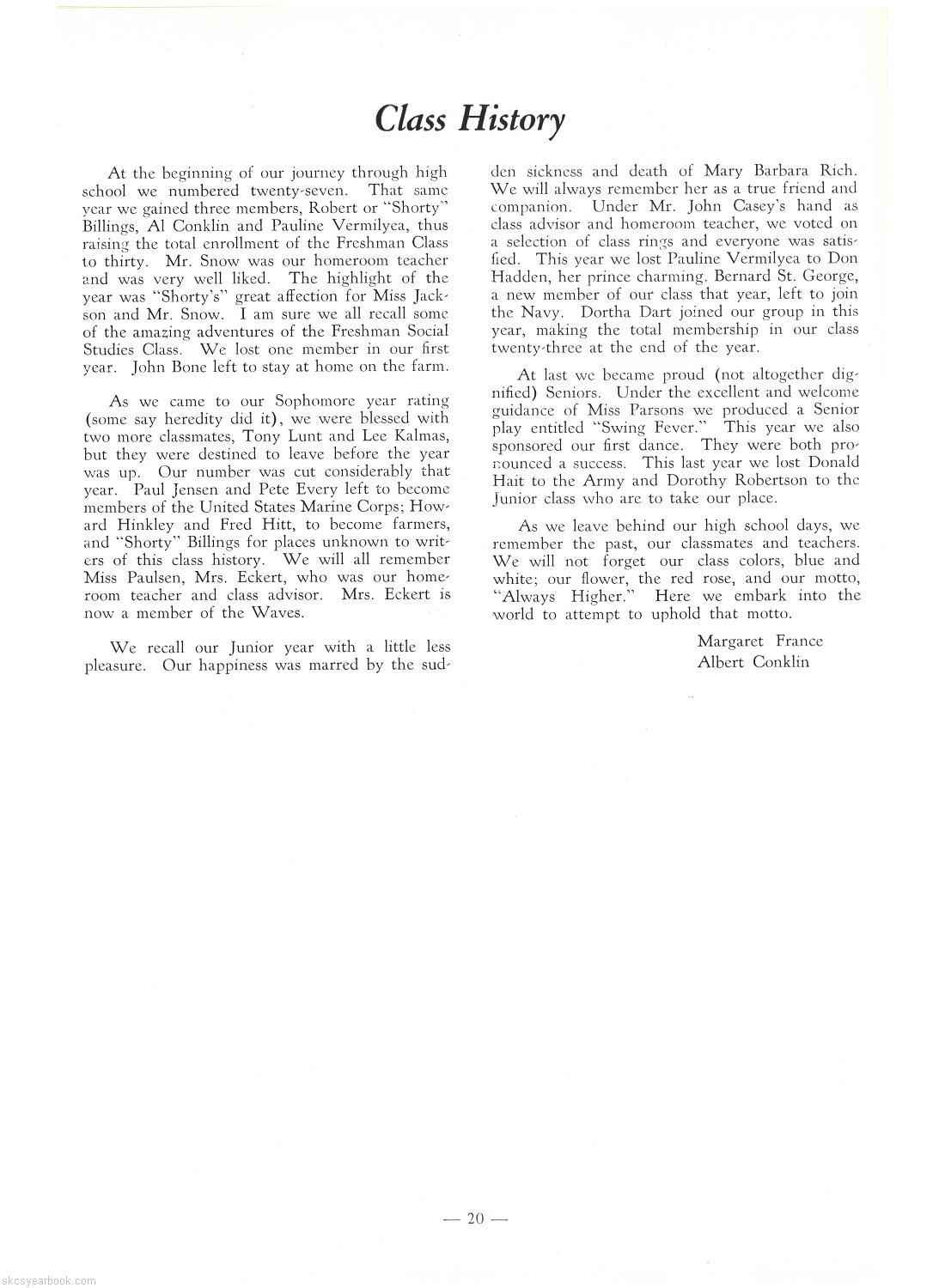 Class History

At the beginning of our journey through high school we numbered twenty-seven. That same year we gained three members, Robert or "Shorty" Billings, Al Conklin and Pauline Vermilyea, thus raising the total enrollment of the Freshman Class to thirty. Mr. Snow was our homeroom teacher and was very well liked. The highlight of the year was "Shorty's" great affection for Miss Jackson and Mr. Snow. I am sure we all recall some of the amazing adventures of the Freshman Social Studies Class. We lost one member in our first year. John Bone left to stay at home on the farm.

As we came to our Sophomore year rating (some say heredity did it), we were blessed with two more classmates, Tony Lunt and Lee Kalmas, but they were destined to leave before the year was up. Our number was cut considerably that year. Paul Jensen and Pete Every left to become members of the United States Marine Corps; Howard Hinkley and Fred Hitt, to become farmers, and "Shorty" Billings for places unknown to writers of this class history. We will all remember Miss Paulsen, Mrs. Eckert, who was our homeroom teacher and class advisor. Mrs. Eckert is now a member of the Waves.

We recall our Junior year with a little less pleasure. Our happiness was marred by the sudden sickness and death of Mary Barbara Rich. We will always remember her as a true friend and companion. Under Mr. John Casey's hand as class advisor and homeroom teacher, we voted on a selection of class rings and everyone was satisfied. This year we lost Pauline Vermilyea to Don Hadden, her prince charming. Bernard St. George, a new member of our class that year, left to join the Navy. Dortha Dart joined our group in this year, making the total membership in our class twenty-three at the end of the year.

At last we became proud (not altogether dignified) Seniors. Under the excellent and welcome guidance of Miss Parsons we produced a Senior play entitled "Swing Fever." This year we also sponsored our first dance. They were both pronounced a success. This last year we lost Donald Hait to the Army and Dorothy Robertson to the Junior class who are to take our place.

As we leave behind our high school days, we remember the past, our classmates and teachers. We will not forget our class colors, blue and white; our flower, the red rose, and our motto, "Always Higher." Here we embark into the world to attempt to uphold that motto.

Margaret France
Albert Conklin

— 20 —

skcsyearbook.com